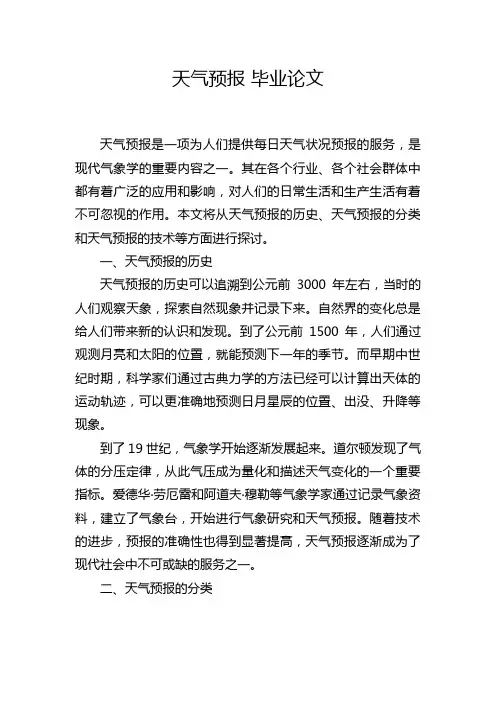 天气预报 毕业论文

天气预报是一项为人们提供每日天气状况预报的服务，是现代气象学的重要内容之一。其在各个行业、各个社会群体中都有着广泛的应用和影响，对人们的日常生活和生产生活有着不可忽视的作用。本文将从天气预报的历史、天气预报的分类和天气预报的技术等方面进行探讨。

一、天气预报的历史

天气预报的历史可以追溯到公元前 3000 年左右，当时的人们观察天象，探索自然现象并记录下来。自然界的变化总是给人们带来新的认识和发现。到了公元前 1500 年，人们通过观测月亮和太阳的位置，就能预测下一年的季节。而早期中世纪时期，科学家们通过古典力学的方法已经可以计算出天体的运动轨迹，可以更准确地预测日月星辰的位置、出没、升降等现象。

到了 19 世纪，气象学开始逐渐发展起来。道尔顿发现了气体的分压定律，从此气压成为量化和描述天气变化的一个重要指标。爱德华·劳厄雷和阿道夫·穆勒等气象学家通过记录气象资料，建立了气象台，开始进行气象研究和天气预报。随着技术的进步，预报的准确性也得到显著提高，天气预报逐渐成为了现代社会中不可或缺的服务之一。

二、天气预报的分类